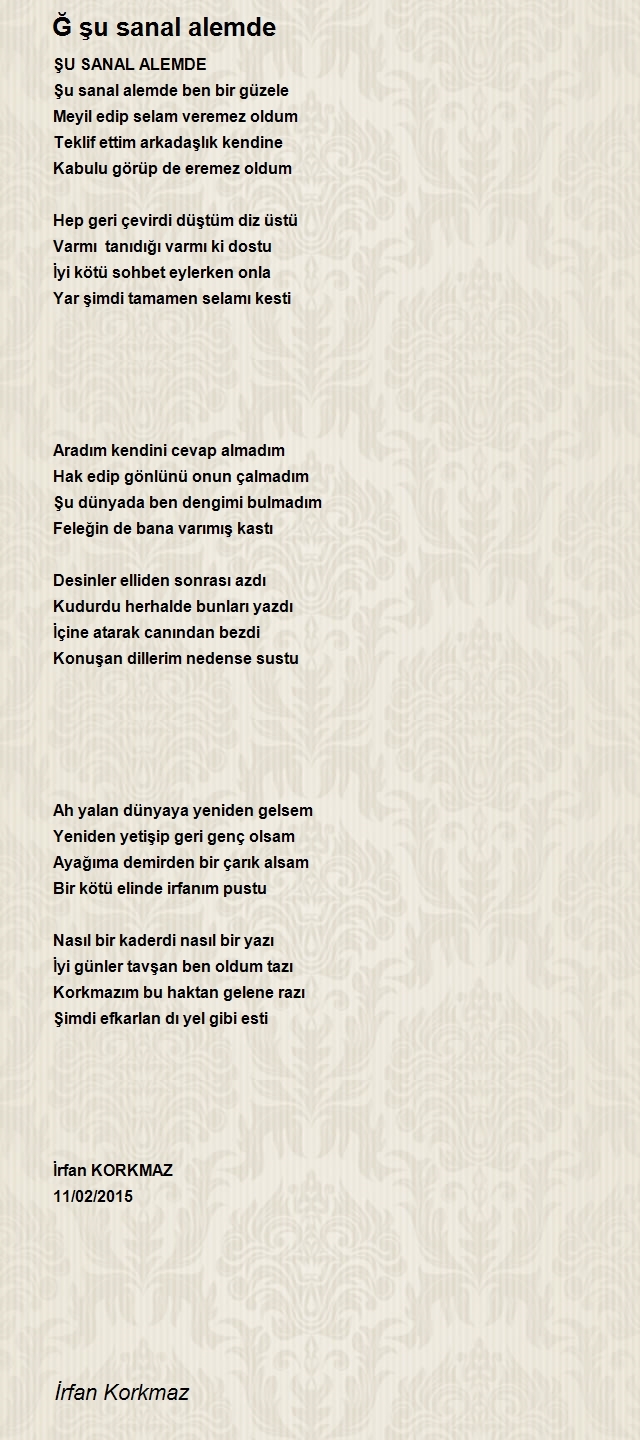 Ğ şu sanal alemde

ŞU SANAL ALEMDE
Şu sanal alemde ben bir güzele
Meyil edip selam veremez oldum
Teklif ettim arkadaşlık kendine
Kabulu görüp de eremez oldum

Hep geri çevirdi düştüm diz üstü
Varmı tanıdığı varmı ki dostu
İyi kötü sohbet eylerken onla
Yar şimdi tamamen selamı kesti

Aradım kendini cevap almadım
Hak edip gönlünü onun çalmadım
Şu dünyada ben dengimi bulmadım
Feleğin de bana varımış kastı

Desinler elliden sonrası azdı
Kudurdu herhalde bunları yazdı
İçine atarak canından bezdi
Konuşan dillerim nedense sustu

Ah yalan dünyaya yeniden gelsem
Yeniden yetişip geri genç olsam
Ayağıma demirden bir çarık alsam
Bir kötü elinde irfanım pustu

Nasıl bir kaderdi nasıl bir yazı
İyi günler tavşan ben oldum tazı
Korkmazım bu haktan gelene razı
Şimdi efkarlan dı yel gibi esti

İrfan KORKMAZ
11/02/2015

İrfan Korkmaz